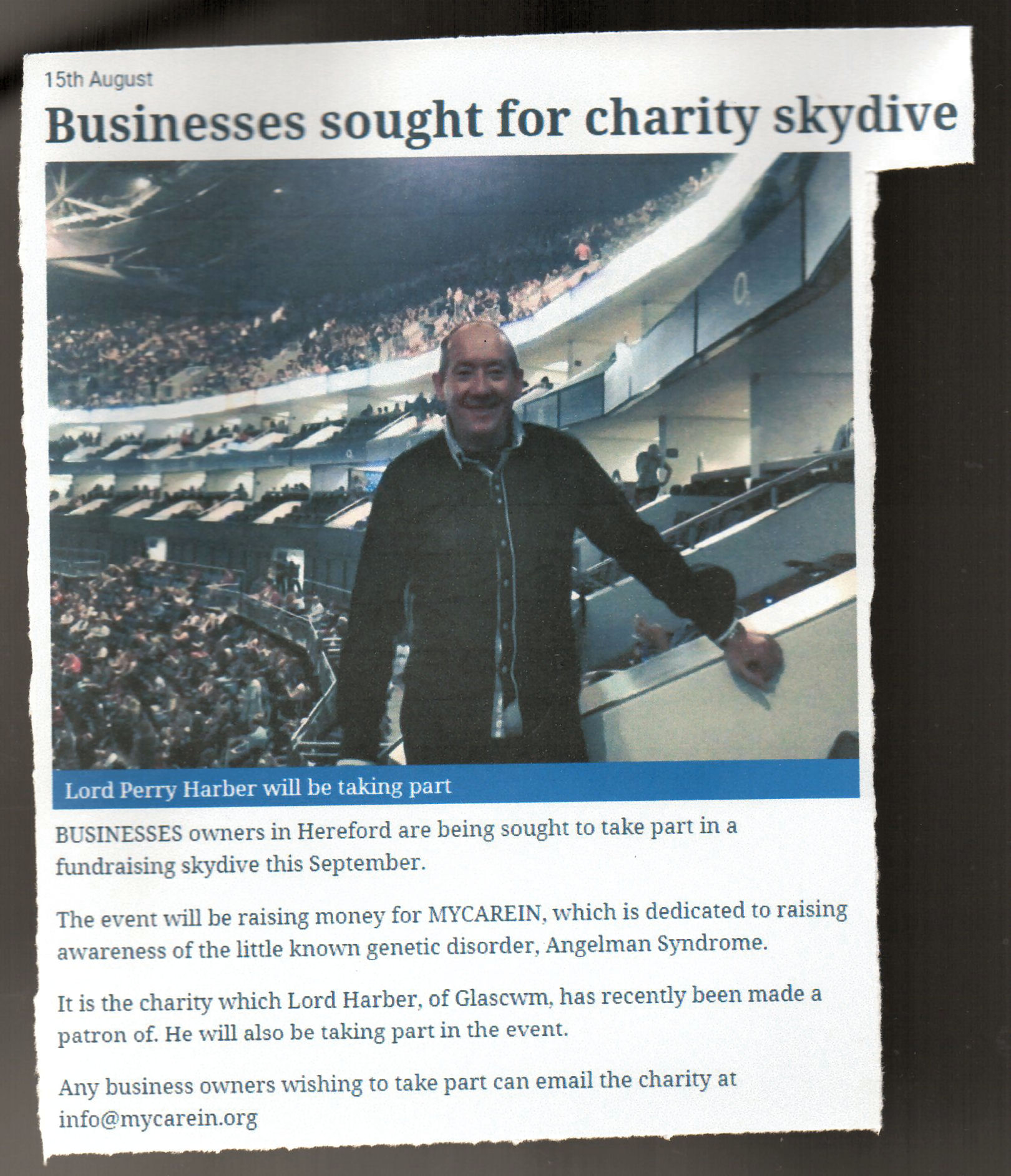 15th August

Businesses sought for charity skydive

Lord Perry Harber will be taking part

BUSINESSES owners in Hereford are being sought to take part in a fundraising skydive this September.

The event will be raising money for MYCAREIN, which is dedicated to raising awareness of the little known genetic disorder, Angelman Syndrome.

It is the charity which Lord Harber, of Glascwm, has recently been made a patron of. He will also be taking part in the event.

Any business owners wishing to take part can email the charity at info@mycarein.org